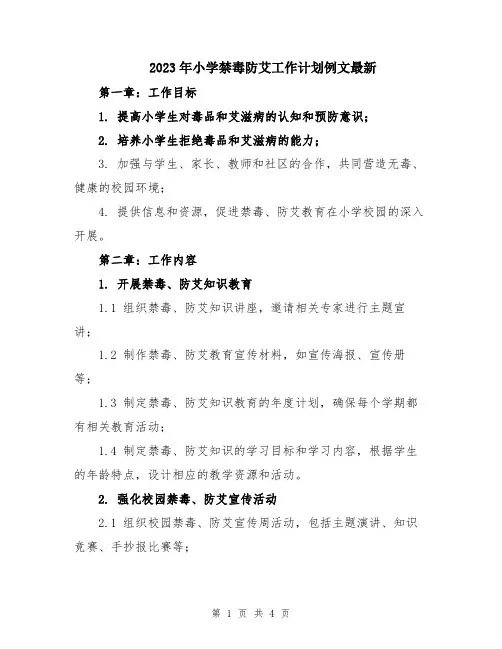 2023年小学禁毒防艾工作计划例文最新

第一章：工作目标

1. 提高小学生对毒品和艾滋病的认知和预防意识；

2. 培养小学生拒绝毒品和艾滋病的能力；

3. 加强与学生、家长、教师和社区的合作，共同营造无毒、健康的校园环境；

4. 提供信息和资源，促进禁毒、防艾教育在小学校园的深入开展。

第二章：工作内容

1. 开展禁毒、防艾知识教育

1.1 组织禁毒、防艾知识讲座，邀请相关专家进行主题宣讲；

1.2 制作禁毒、防艾教育宣传材料，如宣传海报、宣传册等；

1.3 制定禁毒、防艾知识教育的年度计划，确保每个学期都有相关教育活动；

1.4 制定禁毒、防艾知识的学习目标和学习内容，根据学生的年龄特点，设计相应的教学资源和活动。

2. 强化校园禁毒、防艾宣传活动

2.1 组织校园禁毒、防艾宣传周活动，包括主题演讲、知识竞赛、手抄报比赛等；

第 1 页 共 4 页